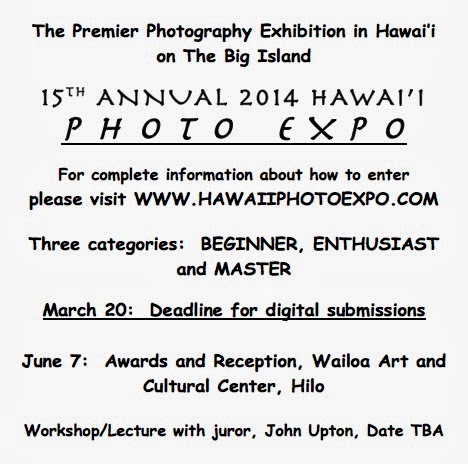 The Premier Photography Exhibition in Hawai'i on The Big Island

15TH ANNUAL 2014 HAWAI'I
PHOTO EXPO

For complete information about how to enter please visit WWW.HAWAIIPHOTOEXPO.COM

Three categories: BEGINNER, ENTHUSIAST and MASTER

March 20: Deadline for digital submissions

June 7: Awards and Reception, Wailoa Art and Cultural Center, Hilo

Workshop/Lecture with juror, John Upton, Date TBA